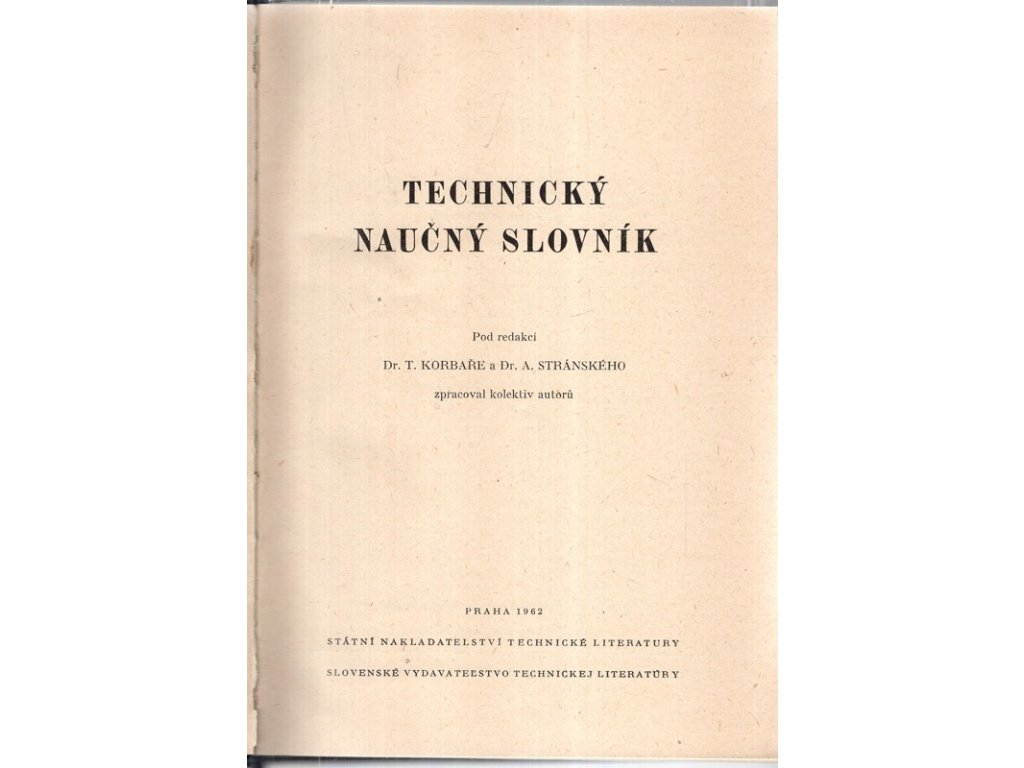 TECHNICKÝ
NAUČNÝ SLOVNÍK

Pod redakcí
Dr. T. KORBAŘE a Dr. A. STRÁNSKÉHO
zpracoval kolektiv autorů

PRAHA 1962
STÁTNÍ NAKLADATELSTVÍ TECHNICKÉ LITERATURY
SLOVENSKÉ VYDAVATEĽSTVO TECHNICKEJ LITERATÚRY